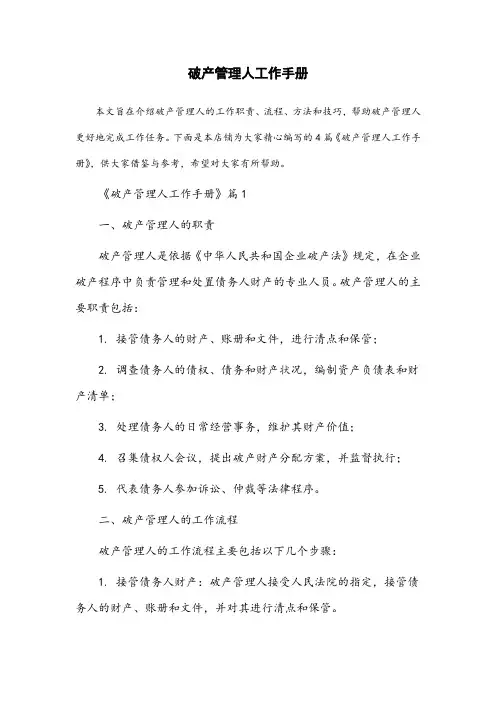 破产管理人工作手册

本文旨在介绍破产管理人的工作职责、流程、方法和技巧，帮助破产管理人更好地完成工作任务。下面是本店铺为大家精心编写的4篇《破产管理人工作手册》，供大家借鉴与参考，希望对大家有所帮助。

《破产管理人工作手册》篇1

一、破产管理人的职责

破产管理人是依据《中华人民共和国企业破产法》规定，在企业破产程序中负责管理和处置债务人财产的专业人员。破产管理人的主要职责包括：

1. 接管债务人的财产、账册和文件，进行清点和保管；

2. 调查债务人的债权、债务和财产状况，编制资产负债表和财产清单；

3. 处理债务人的日常经营事务，维护其财产价值；

4. 召集债权人会议，提出破产财产分配方案，并监督执行；

5. 代表债务人参加诉讼、仲裁等法律程序。

二、破产管理人的工作流程

破产管理人的工作流程主要包括以下几个步骤：

1. 接管债务人财产：破产管理人接受人民法院的指定，接管债务人的财产、账册和文件，并对其进行清点和保管。